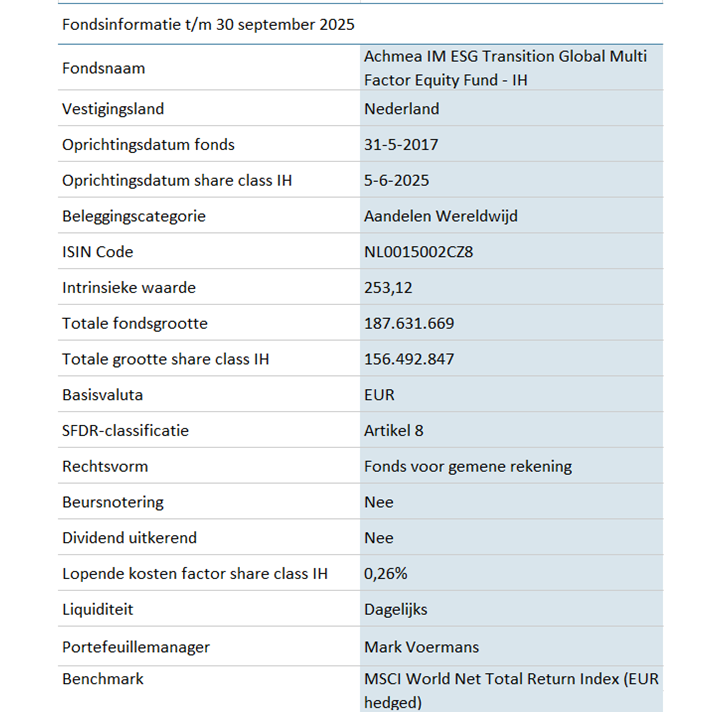 Fondsinformatie t/m 30 september 2025

| | |
|---|---|
| Fondsnaam | Achmea IM ESG Transition Global Multi Factor Equity Fund - IH |
| Vestigingsland | Nederland |
| Oprichtingsdatum fonds | 31-5-2017 |
| Oprichtingsdatum share class IH | 5-6-2025 |
| Beleggingscategorie | Aandelen Wereldwijd |
| ISIN Code | NL0015002CZ8 |
| Intrinsieke waarde | 253,12 |
| Totale fondsgrootte | 187.631.669 |
| Totale grootte share class IH | 156.492.847 |
| Basisvaluta | EUR |
| SFDR-classificatie | Artikel 8 |
| Rechtsvorm | Fonds voor gemene rekening |
| Beursnotering | Nee |
| Dividend uitkerend | Nee |
| Lopende kosten factor share class IH | 0,26% |
| Liquiditeit | Dagelijks |
| Portefeuillemanager | Mark Voermans |
| Benchmark | MSCI World Net Total Return Index (EUR hedged) |